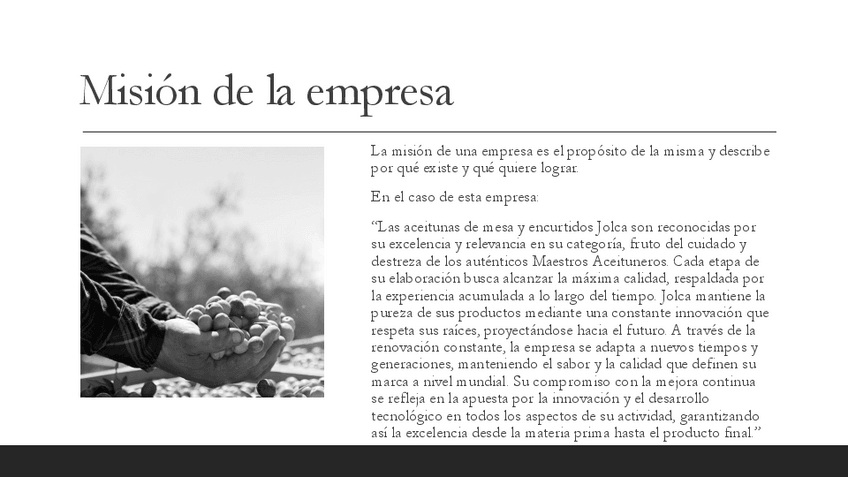 Misión de la empresa

La misión de una empresa es el propósito de la misma y describe por qué existe y qué quiere lograr.

En el caso de esta empresa:

“Las aceitunas de mesa y encurtidos Jolca son reconocidas por su excelencia y relevancia en su categoría, fruto del cuidado y destreza de los auténticos Maestros Aceituneros. Cada etapa de su elaboración busca alcanzar la máxima calidad, respaldada por la experiencia acumulada a lo largo del tiempo. Jolca mantiene la pureza de sus productos mediante una constante innovación que respeta sus raíces, proyectándose hacia el futuro. A través de la renovación constante, la empresa se adapta a nuevos tiempos y generaciones, manteniendo el sabor y la calidad que definen su marca a nivel mundial. Su compromiso con la mejora continua se refleja en la apuesta por la innovación y el desarrollo tecnológico en todos los aspectos de su actividad, garantizando así la excelencia desde la materia prima hasta el producto final.”